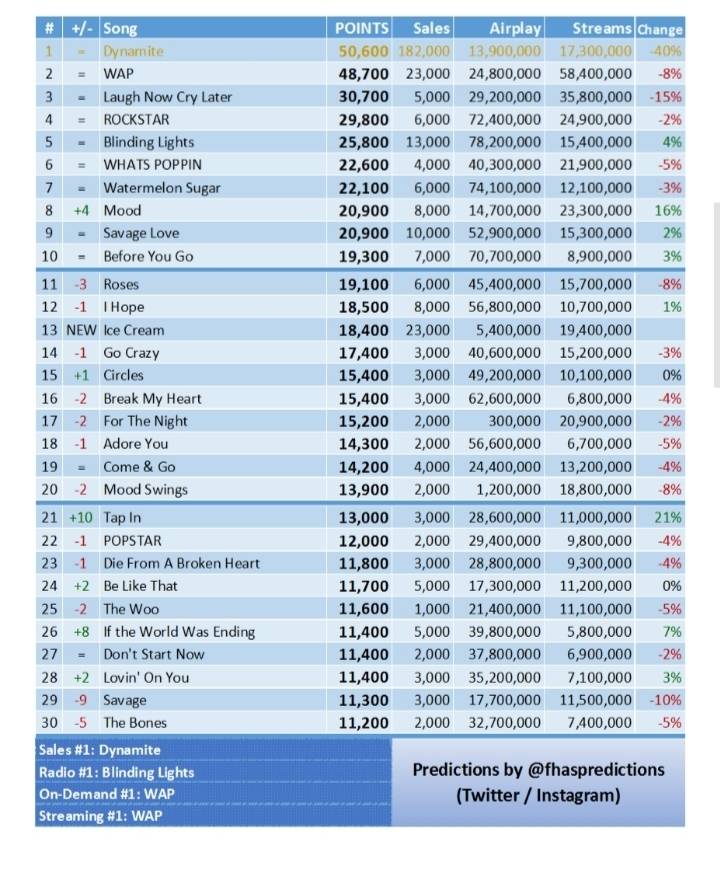 | # | +/- | Song | POINTS | Sales | Airplay | Streams | Change |
|---|---|---|---|---|---|---|---|
| 1 | = | Dynamite | 50,600 | 182,000 | 13,900,000 | 17,300,000 | -40% |
| 2 | = | WAP | 48,700 | 23,000 | 24,800,000 | 58,400,000 | -8% |
| 3 | = | Laugh Now Cry Later | 30,700 | 5,000 | 29,200,000 | 35,800,000 | -15% |
| 4 | = | ROCKSTAR | 29,800 | 6,000 | 72,400,000 | 24,900,000 | -2% |
| 5 | = | Blinding Lights | 25,800 | 13,000 | 78,200,000 | 15,400,000 | 4% |
| 6 | = | WHATS POPPIN | 22,600 | 4,000 | 40,300,000 | 21,900,000 | -5% |
| 7 | = | Watermelon Sugar | 22,100 | 6,000 | 74,100,000 | 12,100,000 | -3% |
| 8 | +4 | Mood | 20,900 | 8,000 | 14,700,000 | 23,300,000 | 16% |
| 9 | = | Savage Love | 20,900 | 10,000 | 52,900,000 | 15,300,000 | 2% |
| 10 | = | Before You Go | 19,300 | 7,000 | 70,700,000 | 8,900,000 | 3% |
| 11 | -3 | Roses | 19,100 | 6,000 | 45,400,000 | 15,700,000 | -8% |
| 12 | -1 | I Hope | 18,500 | 8,000 | 56,800,000 | 10,700,000 | 1% |
| 13 | NEW | Ice Cream | 18,400 | 23,000 | 5,400,000 | 19,400,000 | |
| 14 | -1 | Go Crazy | 17,400 | 3,000 | 40,600,000 | 15,200,000 | -3% |
| 15 | +1 | Circles | 15,400 | 3,000 | 49,200,000 | 10,100,000 | 0% |
| 16 | -2 | Break My Heart | 15,400 | 3,000 | 62,600,000 | 6,800,000 | -4% |
| 17 | -2 | For The Night | 15,200 | 2,000 | 300,000 | 20,900,000 | -2% |
| 18 | -1 | Adore You | 14,300 | 2,000 | 56,600,000 | 6,700,000 | -5% |
| 19 | = | Come & Go | 14,200 | 4,000 | 24,400,000 | 13,200,000 | -4% |
| 20 | -2 | Mood Swings | 13,900 | 2,000 | 1,200,000 | 18,800,000 | -8% |
| 21 | +10 | Tap In | 13,000 | 3,000 | 28,600,000 | 11,000,000 | 21% |
| 22 | -1 | POPSTAR | 12,000 | 2,000 | 29,400,000 | 9,800,000 | -4% |
| 23 | -1 | Die From A Broken Heart | 11,800 | 3,000 | 28,800,000 | 9,300,000 | -4% |
| 24 | +2 | Be Like That | 11,700 | 5,000 | 17,300,000 | 11,200,000 | 0% |
| 25 | -2 | The Woo | 11,600 | 1,000 | 21,400,000 | 11,100,000 | -5% |
| 26 | +8 | If the World Was Ending | 11,400 | 5,000 | 39,800,000 | 5,800,000 | 7% |
| 27 | = | Don't Start Now | 11,400 | 2,000 | 37,800,000 | 6,900,000 | -2% |
| 28 | +2 | Lovin' On You | 11,400 | 3,000 | 35,200,000 | 7,100,000 | 3% |
| 29 | -9 | Savage | 11,300 | 3,000 | 17,700,000 | 11,500,000 | -10% |
| 30 | -5 | The Bones | 11,200 | 2,000 | 32,700,000 | 7,400,000 | -5% |

Sales #1: Dynamite
Radio #1: Blinding Lights
On-Demand #1: WAP
Streaming #1: WAP

Predictions by @fhaspredictions
(Twitter / Instagram)